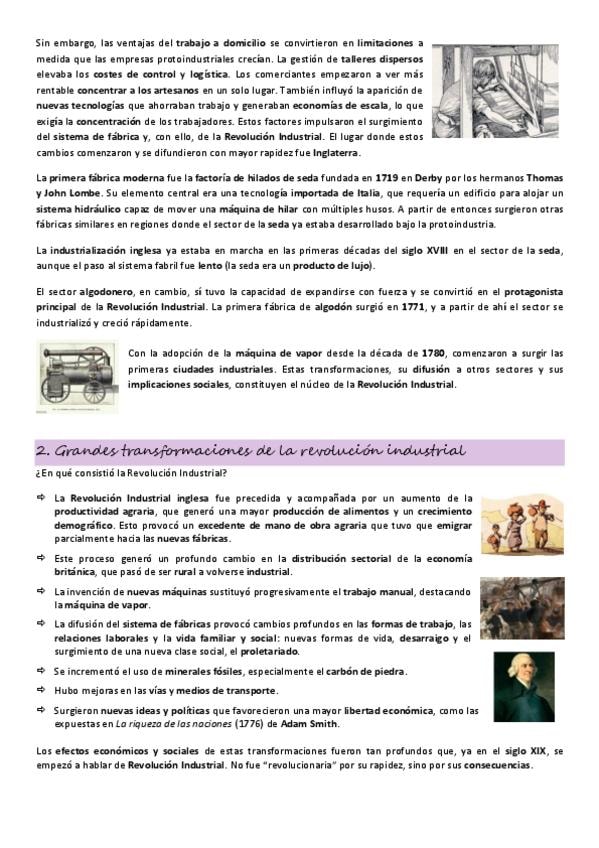 Sin embargo, las ventajas del trabajo a domicilio se convirtieron en limitaciones a medida que las empresas protoindustriales crecían. La gestión de talleres dispersos elevaba los costes de control y logística. Los comerciantes empezaron a ver más rentable concentrar a los artesanos en un solo lugar. También influyó la aparición de nuevas tecnologías que ahorraban trabajo y generaban economías de escala, lo que exigía la concentración de los trabajadores. Estos factores impulsaron el surgimiento del sistema de fábrica y, con ello, de la Revolución Industrial. El lugar donde estos cambios comenzaron y se difundieron con mayor rapidez fue Inglaterra.

La primera fábrica moderna fue la factoría de hilados de seda fundada en 1719 en Derby por los hermanos Thomas y John Lombe. Su elemento central era una tecnología importada de Italia, que requería un edificio para alojar un sistema hidráulico capaz de mover una máquina de hilar con múltiples husos. A partir de entonces surgieron otras fábricas similares en regiones donde el sector de la seda ya estaba desarrollado bajo la protoindustria.

La industrialización inglesa ya estaba en marcha en las primeras décadas del siglo XVIII en el sector de la seda, aunque el paso al sistema fabril fue lento (la seda era un producto de lujo).

El sector algodonero, en cambio, sí tuvo la capacidad de expandirse con fuerza y se convirtió en el protagonista principal de la Revolución Industrial. La primera fábrica de algodón surgió en 1771, y a partir de ahí el sector se industrializó y creció rápidamente.

Con la adopción de la máquina de vapor desde la década de 1780, comenzaron a surgir las primeras ciudades industriales. Estas transformaciones, su difusión a otros sectores y sus implicaciones sociales, constituyen el núcleo de la Revolución Industrial.

2. Grandes transformaciones de la revolución industrial

¿En qué consistió la Revolución Industrial?

⇨ La Revolución Industrial inglesa fue precedida y acompañada por un aumento de la productividad agraria, que generó una mayor producción de alimentos y un crecimiento demográfico. Esto provocó un excedente de mano de obra agraria que tuvo que emigrar parcialmente hacia las nuevas fábricas.

⇨ Este proceso generó un profundo cambio en la distribución sectorial de la economía británica, que pasó de ser rural a volverse industrial.

⇨ La invención de nuevas máquinas sustituyó progresivamente el trabajo manual, destacando la máquina de vapor.

⇨ La difusión del sistema de fábricas provocó cambios profundos en las formas de trabajo, las relaciones laborales y la vida familiar y social: nuevas formas de vida, desarraigo y el surgimiento de una nueva clase social, el proletariado.

⇨ Se incrementó el uso de minerales fósiles, especialmente el carbón de piedra.

⇨ Hubo mejoras en las vías y medios de transporte.

⇨ Surgieron nuevas ideas y políticas que favorecieron una mayor libertad económica, como las expuestas en La riqueza de las naciones (1776) de Adam Smith.

Los efectos económicos y sociales de estas transformaciones fueron tan profundos que, ya en el siglo XIX, se empezó a hablar de Revolución Industrial. No fue "revolucionaria" por su rapidez, sino por sus consecuencias.